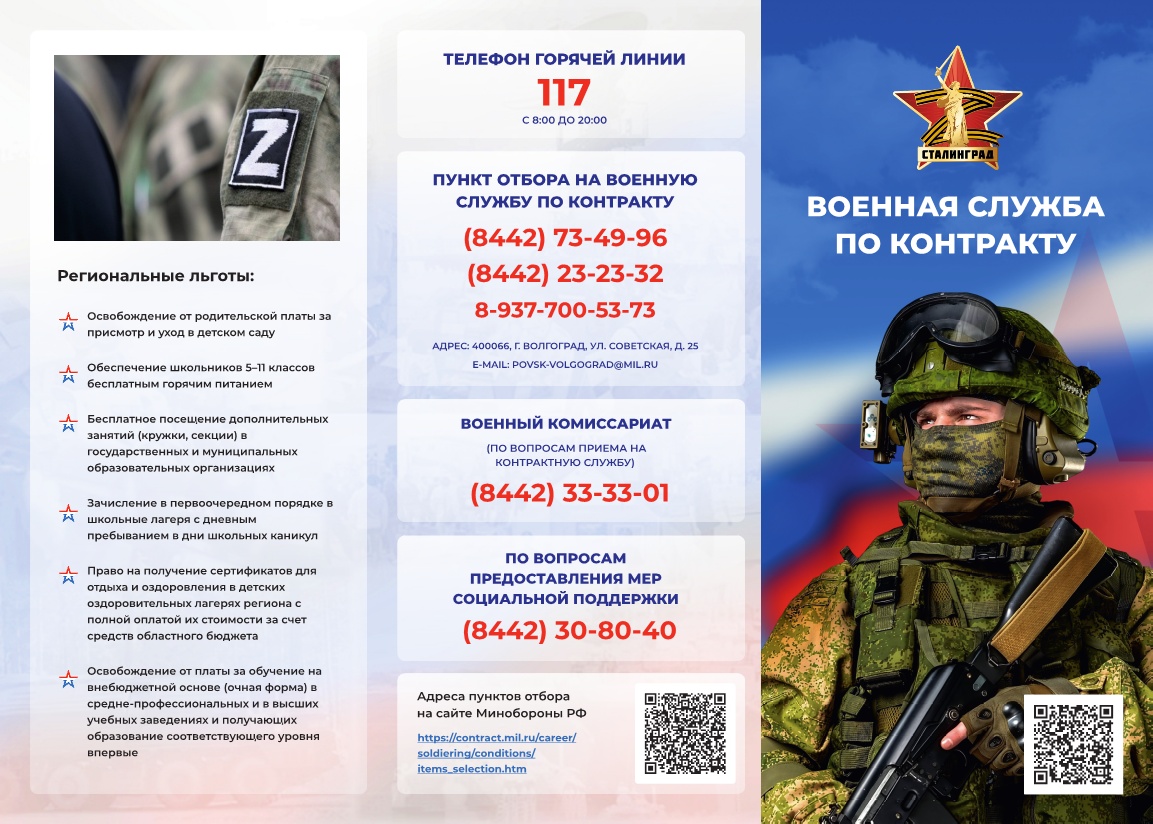 Z

Региональные льготы:

Освобождение от родительской платы за присмотр и уход в детском саду

Обеспечение школьников 5–11 классов бесплатным горячим питанием

Бесплатное посещение дополнительных занятий (кружки, секции) в государственных и муниципальных образовательных организациях

Зачисление в первоочередном порядке в школьные лагеря с дневным пребыванием в дни школьных каникул

Право на получение сертификатов для отдыха и оздоровления в детских оздоровительных лагерях региона с полной оплатой их стоимости за счет средств областного бюджета

Освобождение от платы за обучение на внебюджетной основе (очная форма) в средне-профессиональных и в высших учебных заведениях и получающих образование соответствующего уровня впервые

ТЕЛЕФОН ГОРЯЧЕЙ ЛИНИИ
117
С 8:00 ДО 20:00

ПУНКТ ОТБОРА НА ВОЕННУЮ СЛУЖБУ ПО КОНТРАКТУ
(8442) 73-49-96
(8442) 23-23-32
8-937-700-53-73
АДРЕС: 400066, Г. ВОЛГОГРАД, УЛ. СОВЕТСКАЯ, Д. 25
E-MAIL: POVSK-VOLGOGRAD@MIL.RU

ВОЕННЫЙ КОМИССАРИАТ
(ПО ВОПРОСАМ ПРИЕМА НА КОНТРАКТНУЮ СЛУЖБУ)
(8442) 33-33-01

ПО ВОПРОСАМ ПРЕДОСТАВЛЕНИЯ МЕР СОЦИАЛЬНОЙ ПОДДЕРЖКИ
(8442) 30-80-40

Адреса пунктов отбора на сайте Минобороны РФ
https://contract.mil.ru/career/soldiering/conditions/items_selection.htm

СТАЛИНГРАД

ВОЕННАЯ СЛУЖБА ПО КОНТРАКТУ